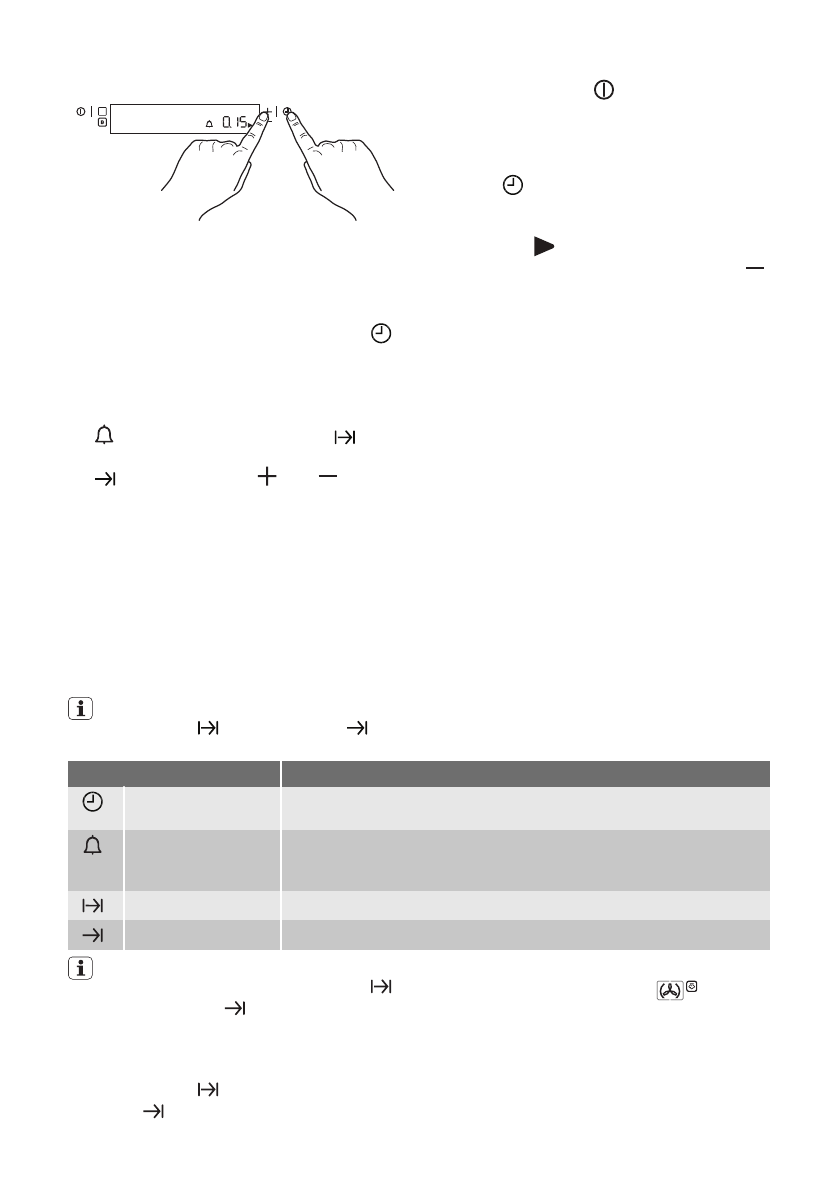 0.15